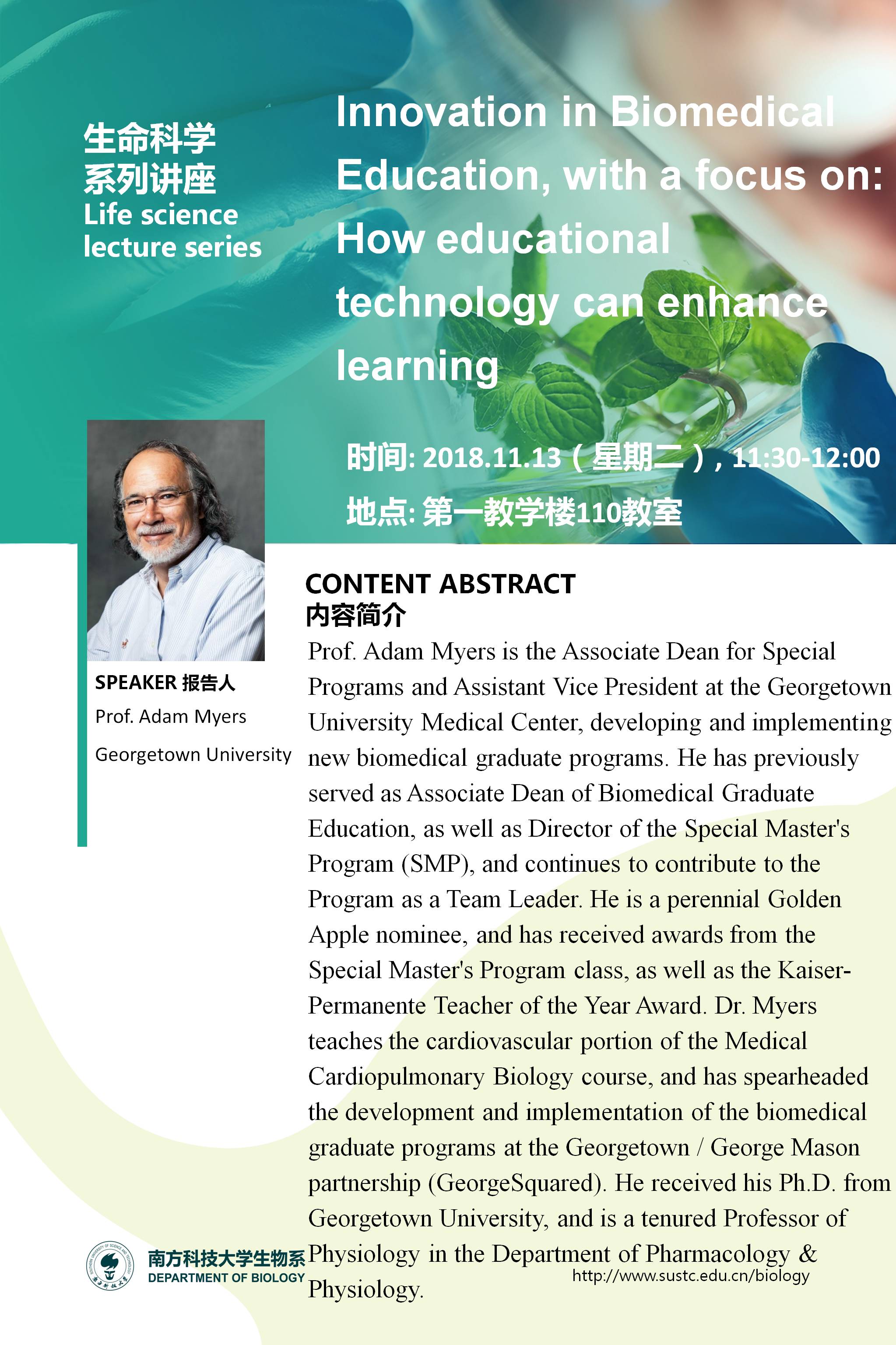 生命科学
系列讲座
Life science
lecture series

Innovation in Biomedical Education, with a focus on: How educational technology can enhance learning

时间: 2018.11.13（星期二）, 11:30-12:00
地点: 第一教学楼110教室

SPEAKER 报告人
Prof. Adam Myers
Georgetown University

CONTENT ABSTRACT
内容简介

Prof. Adam Myers is the Associate Dean for Special Programs and Assistant Vice President at the Georgetown University Medical Center, developing and implementing new biomedical graduate programs. He has previously served as Associate Dean of Biomedical Graduate Education, as well as Director of the Special Master's Program (SMP), and continues to contribute to the Program as a Team Leader. He is a perennial Golden Apple nominee, and has received awards from the Special Master's Program class, as well as the Kaiser-Permanente Teacher of the Year Award. Dr. Myers teaches the cardiovascular portion of the Medical Cardiopulmonary Biology course, and has spearheaded the development and implementation of the biomedical graduate programs at the Georgetown / George Mason partnership (GeorgeSquared). He received his Ph.D. from Georgetown University, and is a tenured Professor of Physiology in the Department of Pharmacology & Physiology.

南方科技大学生物系
DEPARTMENT OF BIOLOGY

http://www.sustc.edu.cn/biology